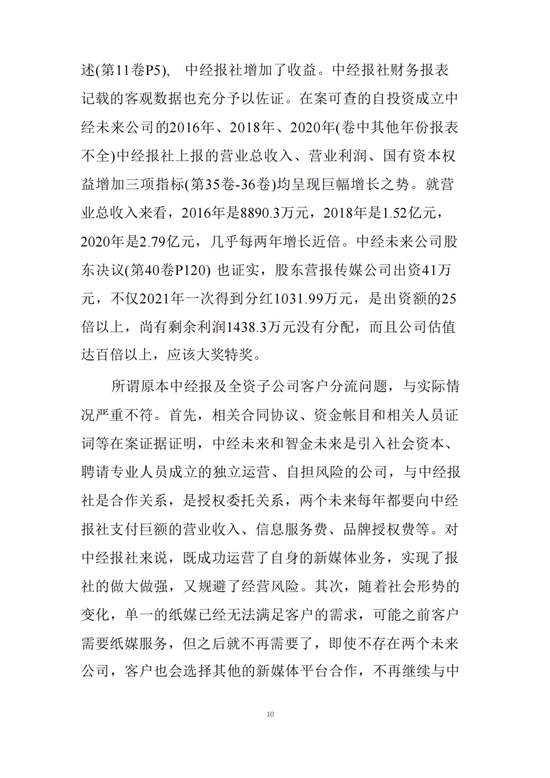 述(第11卷P5)， 中经报社增加了收益。中经报社财务报表记载的客观数据也充分予以佐证。在案可查的自投资成立中经未来公司的2016年、2018年、2020年(卷中其他年份报表不全)中经报社上报的营业总收入、营业利润、国有资本权益增加三项指标(第35卷-36卷)均呈现巨幅增长之势。就营业总收入来看，2016年是8890.3万元，2018年是1.52亿元，2020年是2.79亿元，几乎每两年增长近倍。中经未来公司股东决议(第40卷P120) 也证实，股东营报传媒公司出资41万元，不仅2021年一次得到分红1031.99万元，是出资额的25倍以上，尚有剩余利润1438.3万元没有分配，而且公司估值达百倍以上，应该大奖特奖。

所谓原本中经报及全资子公司客户分流问题，与实际情况严重不符。首先，相关合同协议、资金帐目和相关人员证词等在案证据证明，中经未来和智金未来是引入社会资本、聘请专业人员成立的独立运营、自担风险的公司，与中经报社是合作关系，是授权委托关系，两个未来每年都要向中经报社支付巨额的营业收入、信息服务费、品牌授权费等。对中经报社来说，既成功运营了自身的新媒体业务，实现了报社的做大做强，又规避了经营风险。其次，随着社会形势的变化，单一的纸媒已经无法满足客户的需求，可能之前客户需要纸媒服务，但之后就不再需要了，即使不存在两个未来公司，客户也会选择其他的新媒体平台合作，不再继续与中

10